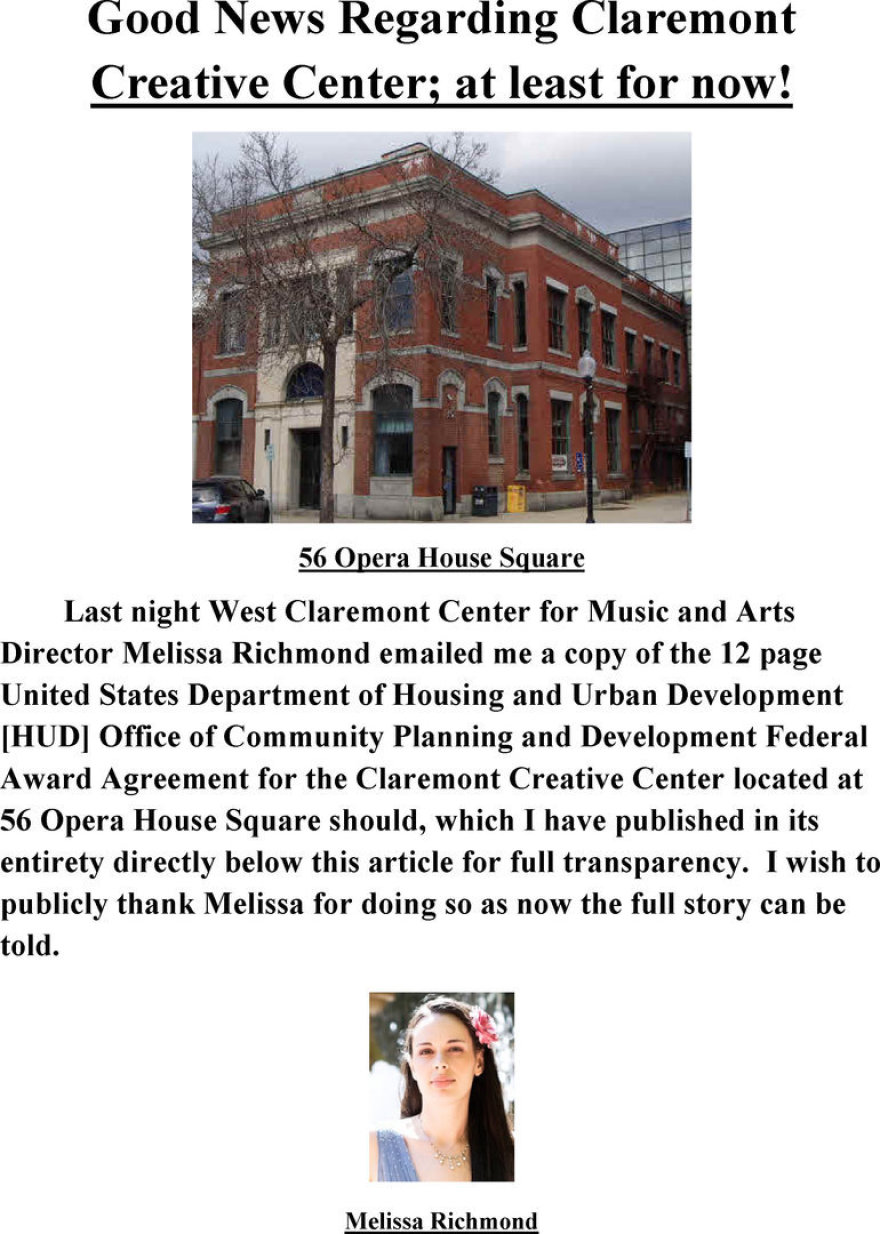 Good News Regarding Claremont Creative Center; at least for now!

56 Opera House Square

Last night West Claremont Center for Music and Arts Director Melissa Richmond emailed me a copy of the 12 page United States Department of Housing and Urban Development [HUD] Office of Community Planning and Development Federal Award Agreement for the Claremont Creative Center located at 56 Opera House Square should, which I have published in its entirety directly below this article for full transparency. I wish to publicly thank Melissa for doing so as now the full story can be told.

Melissa Richmond